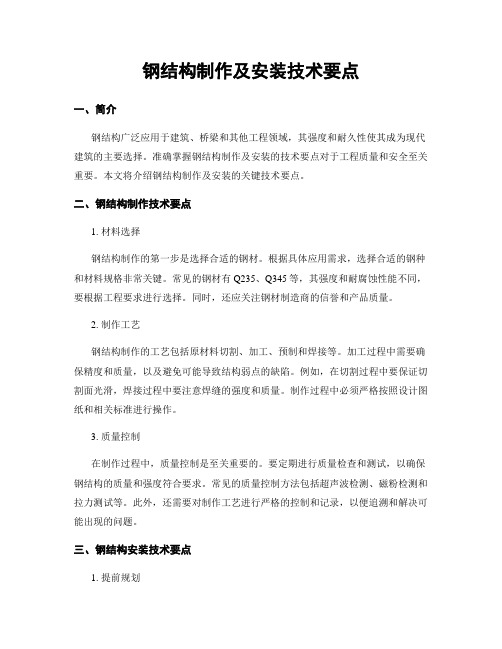 钢结构制作及安装技术要点

一、简介

钢结构广泛应用于建筑、桥梁和其他工程领域，其强度和耐久性使其成为现代建筑的主要选择。准确掌握钢结构制作及安装的技术要点对于工程质量和安全至关重要。本文将介绍钢结构制作及安装的关键技术要点。

二、钢结构制作技术要点

1. 材料选择

钢结构制作的第一步是选择合适的钢材。根据具体应用需求，选择合适的钢种和材料规格非常关键。常见的钢材有 Q235、Q345 等，其强度和耐腐蚀性能不同，要根据工程要求进行选择。同时，还应关注钢材制造商的信誉和产品质量。

2. 制作工艺

钢结构制作的工艺包括原材料切割、加工、预制和焊接等。加工过程中需要确保精度和质量，以及避免可能导致结构弱点的缺陷。例如，在切割过程中要保证切割面光滑，焊接过程中要注意焊缝的强度和质量。制作过程中必须严格按照设计图纸和相关标准进行操作。

3. 质量控制

在制作过程中，质量控制是至关重要的。要定期进行质量检查和测试，以确保钢结构的质量和强度符合要求。常见的质量控制方法包括超声波检测、磁粉检测和拉力测试等。此外，还需要对制作工艺进行严格的控制和记录，以便追溯和解决可能出现的问题。

三、钢结构安装技术要点

1. 提前规划